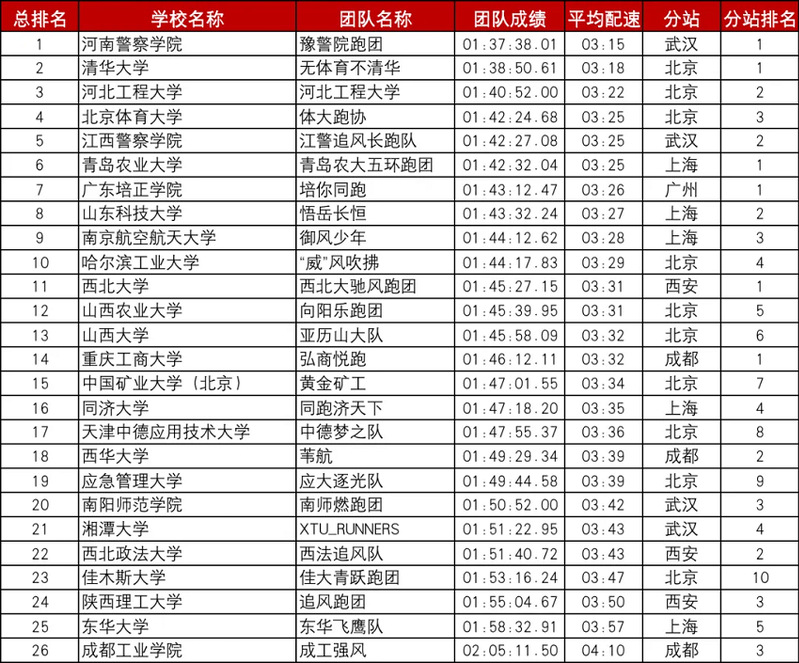 | 总排名 | 学校名称 | 团队名称 | 团队成绩 | 平均配速 | 分站 | 分站排名 |
|---|---|---|---|---|---|---|
| 1 | 河南警察学院 | 豫警院跑团 | 01:37:38.01 | 03:15 | 武汉 | 1 |
| 2 | 清华大学 | 无体育不清华 | 01:38:50.61 | 03:18 | 北京 | 1 |
| 3 | 河北工程大学 | 河北工程大学 | 01:40:52.00 | 03:22 | 北京 | 2 |
| 4 | 北京体育大学 | 体大跑协 | 01:42:24.68 | 03:25 | 北京 | 3 |
| 5 | 江西警察学院 | 江警追风长跑队 | 01:42:27.08 | 03:25 | 武汉 | 2 |
| 6 | 青岛农业大学 | 青岛农大五环跑团 | 01:42:32.04 | 03:25 | 上海 | 1 |
| 7 | 广东培正学院 | 培你同跑 | 01:43:12.47 | 03:26 | 广州 | 1 |
| 8 | 山东科技大学 | 悟岳长恒 | 01:43:32.24 | 03:27 | 上海 | 2 |
| 9 | 南京航空航天大学 | 御风少年 | 01:44:12.62 | 03:28 | 上海 | 3 |
| 10 | 哈尔滨工业大学 | “威”风吹拂 | 01:44:17.83 | 03:29 | 北京 | 4 |
| 11 | 西北大学 | 西北大驰风跑团 | 01:45:27.15 | 03:31 | 西安 | 1 |
| 12 | 山西农业大学 | 向阳乐跑团 | 01:45:39.95 | 03:31 | 北京 | 5 |
| 13 | 山西大学 | 亚历山大队 | 01:45:58.09 | 03:32 | 北京 | 6 |
| 14 | 重庆工商大学 | 弘商悦跑 | 01:46:12.11 | 03:32 | 成都 | 1 |
| 15 | 中国矿业大学（北京） | 黄金矿工 | 01:47:01.55 | 03:34 | 北京 | 7 |
| 16 | 同济大学 | 同跑济天下 | 01:47:18.20 | 03:35 | 上海 | 4 |
| 17 | 天津中德应用技术大学 | 中德梦之队 | 01:47:55.37 | 03:36 | 北京 | 8 |
| 18 | 西华大学 | 苇航 | 01:49:29.34 | 03:39 | 成都 | 2 |
| 19 | 应急管理大学 | 应大逐光队 | 01:49:44.58 | 03:39 | 北京 | 9 |
| 20 | 南阳师范学院 | 南师燃跑团 | 01:50:52.00 | 03:42 | 武汉 | 3 |
| 21 | 湘潭大学 | XTU_RUNNERS | 01:51:22.95 | 03:43 | 武汉 | 4 |
| 22 | 西北政法大学 | 西法追风队 | 01:51:40.72 | 03:43 | 西安 | 2 |
| 23 | 佳木斯大学 | 佳大青跃跑团 | 01:53:16.24 | 03:47 | 北京 | 10 |
| 24 | 陕西理工大学 | 追风跑团 | 01:55:04.67 | 03:50 | 西安 | 3 |
| 25 | 东华大学 | 东华飞鹰队 | 01:58:32.91 | 03:57 | 上海 | 5 |
| 26 | 成都工业学院 | 成工强风 | 02:05:11.50 | 04:10 | 成都 | 3 |